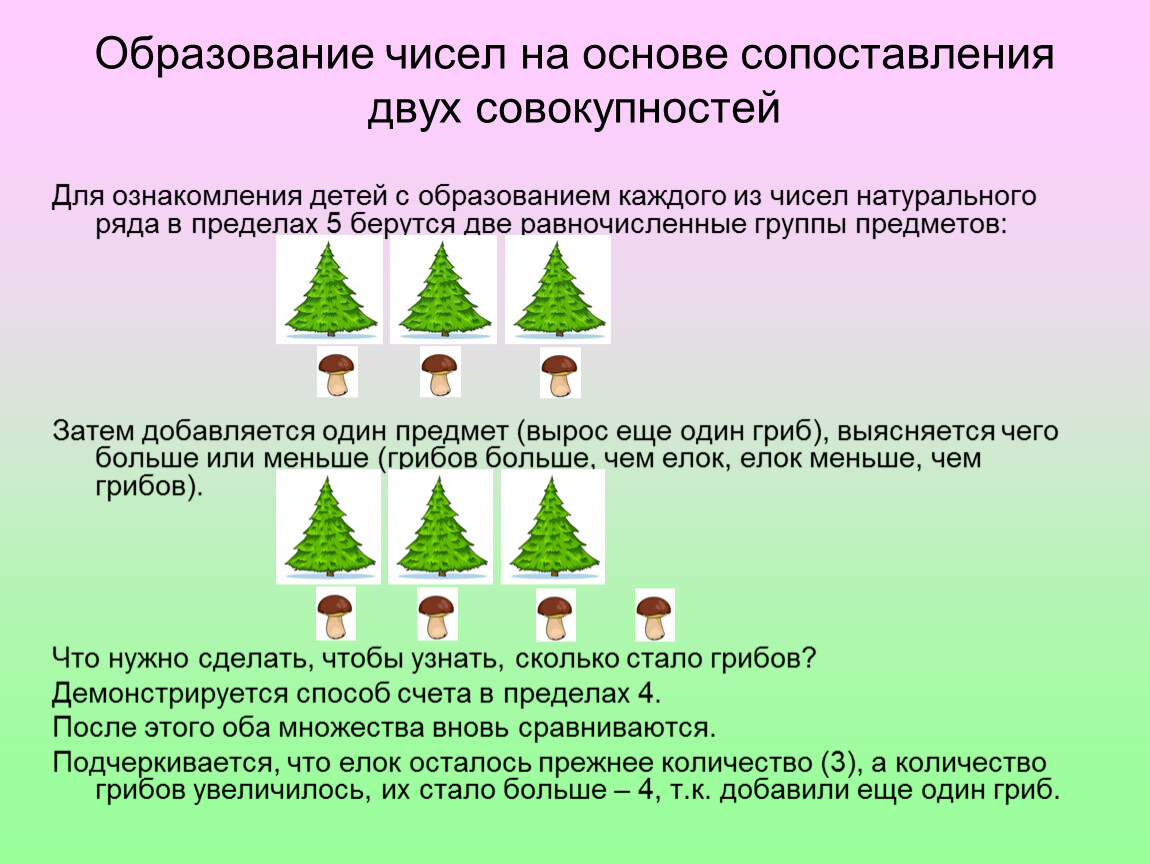 Образование чисел на основе сопоставления двух совокупностей

Для ознакомления детей с образованием каждого из чисел натурального ряда в пределах 5 берутся две равночисленные группы предметов:

Затем добавляется один предмет (вырос еще один гриб), выясняется чего больше или меньше (грибов больше, чем елок, елок меньше, чем грибов).

Что нужно сделать, чтобы узнать, сколько стало грибов?

Демонстрируется способ счета в пределах 4.

После этого оба множества вновь сравниваются.

Подчеркивается, что елок осталось прежнее количество (3), а количество грибов увеличилось, их стало больше – 4, т.к. добавили еще один гриб.